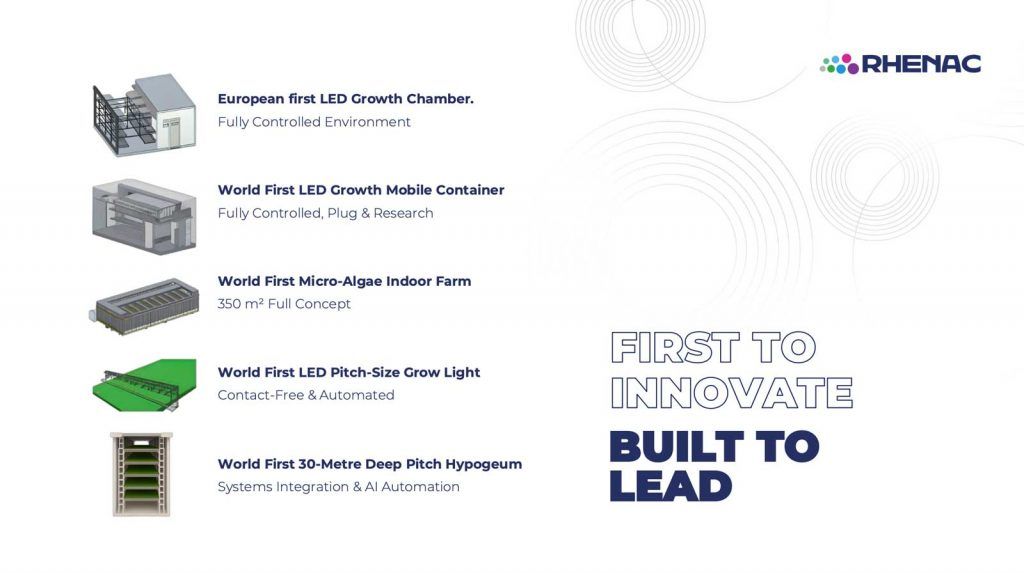 RHENAC

European first LED Growth Chamber.
Fully Controlled Environment

World First LED Growth Mobile Container
Fully Controlled, Plug & Research

World First Micro-Algae Indoor Farm
350 m² Full Concept

World First LED Pitch-Size Grow Light
Contact-Free & Automated

World First 30-Metre Deep Pitch Hypogeum
Systems Integration & AI Automation

FIRST TO
INNOVATE
BUILT TO
LEAD